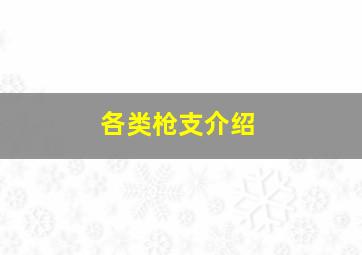 各类枪支介绍